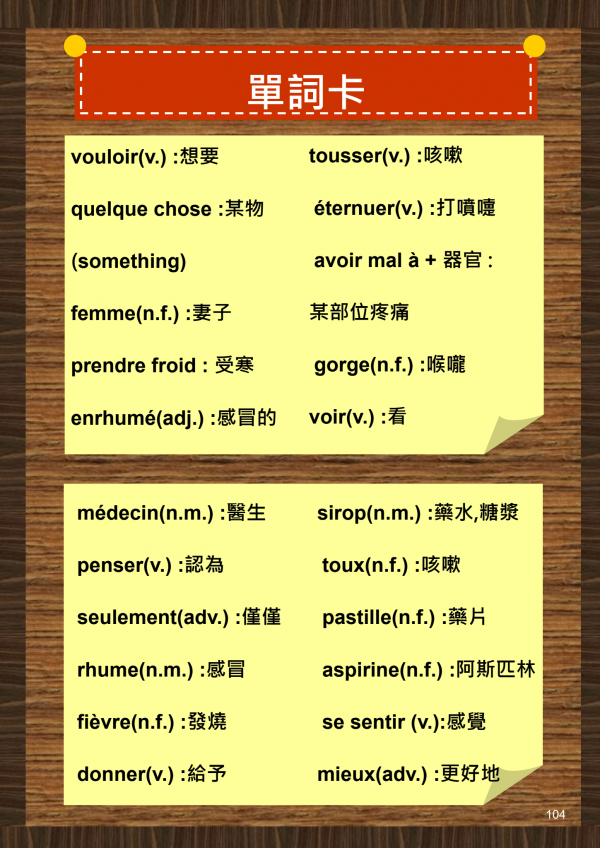 單詞卡

vouloir(v.) :想要

quelque chose :某物 (something)

femme(n.f.) :妻子

prendre froid : 受寒

enrhumé(adj.) :感冒的

tousser(v.) :咳嗽

éternuer(v.) :打噴嚏

avoir mal à + 器官 : 某部位疼痛

gorge(n.f.) :喉嚨

voir(v.) :看

médecin(n.m.) :醫生

penser(v.) :認為

seulement(adv.) :僅僅

rhume(n.m.) :感冒

fièvre(n.f.) :發燒

donner(v.) :給予

sirop(n.m.) :藥水,糖漿

toux(n.f.) :咳嗽

pastille(n.f.) :藥片

aspirine(n.f.) :阿斯匹林

se sentir (v.):感覺

mieux(adv.) :更好地

104